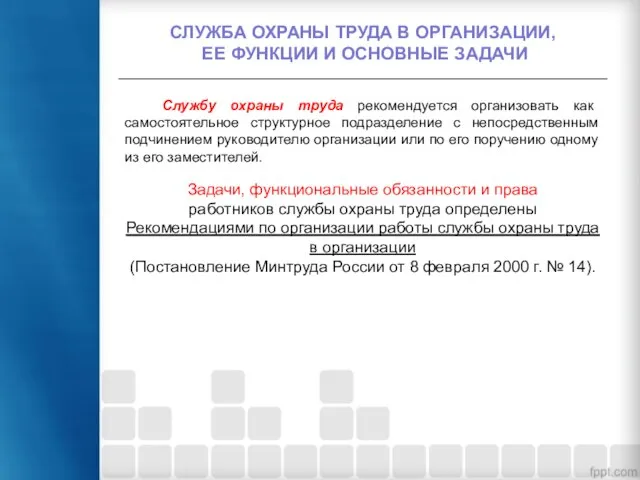 СЛУЖБА ОХРАНЫ ТРУДА В ОРГАНИЗАЦИИ, ЕЕ ФУНКЦИИ И ОСНОВНЫЕ ЗАДАЧИ

Службу охраны труда рекомендуется организовать как самостоятельное структурное подразделение с непосредственным подчинением руководителю организации или по его поручению одному из его заместителей.

Задачи, функциональные обязанности и права работников службы охраны труда определены Рекомендациями по организации работы службы охраны труда в организации (Постановление Минтруда России от 8 февраля 2000 г. № 14).

fppt.com